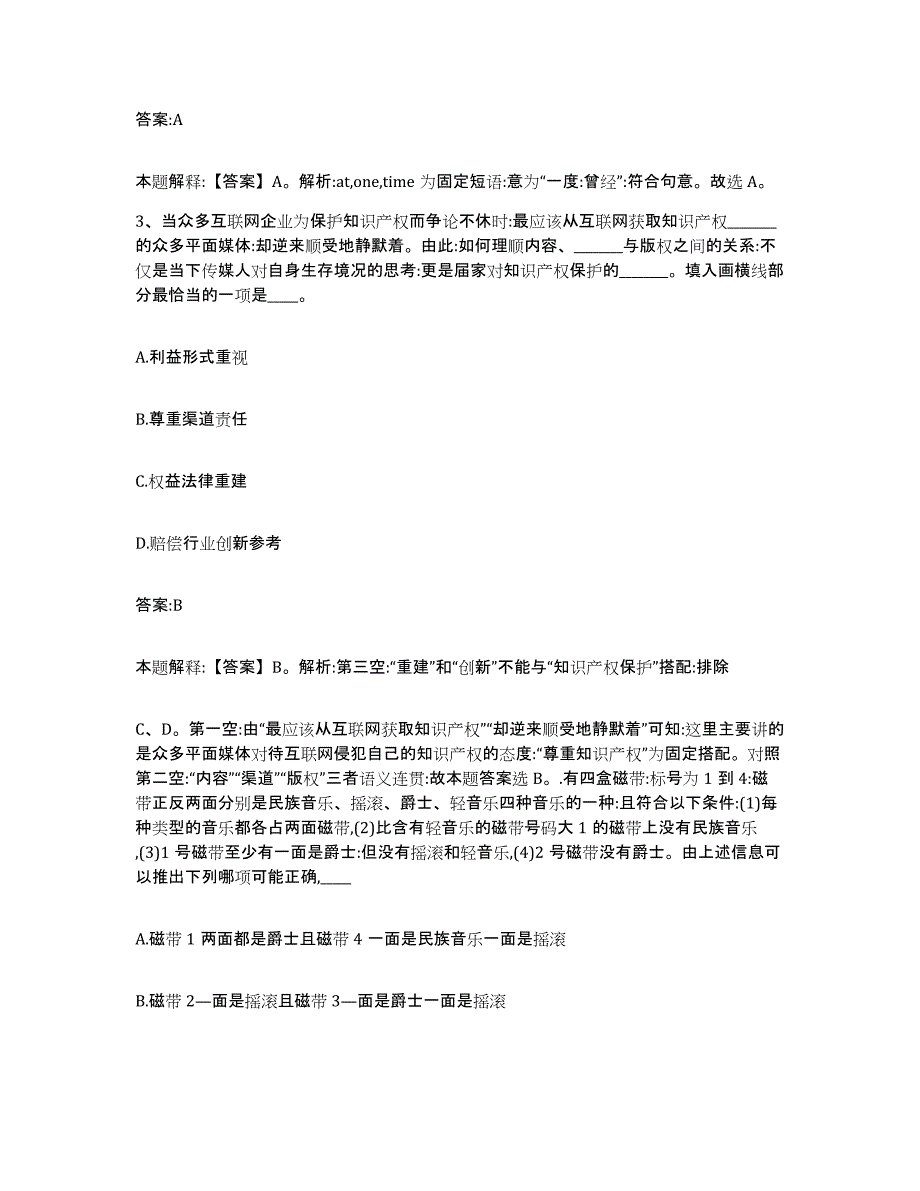 答案:A

本题解释:【答案】A。解析:at,one,time 为固定短语:意为“一度:曾经”:符合句意。故选 A。

3、当众多互联网企业为保护知识产权而争论不休时:最应该从互联网获取知识产权______的众多平面媒体:却逆来顺受地静默着。由此:如何理顺内容、______与版权之间的关系:不仅是当下传媒人对自身生存境况的思考:更是届家对知识产权保护的______。填入画横线部分最恰当的一项是____。

A.利益形式重视

B.尊重渠道责任

C.权益法律重建

D.赔偿行业创新参考

答案:B

本题解释:【答案】B。解析:第三空:“重建”和“创新”不能与“知识产权保护”搭配:排除

C、D。第一空:由“最应该从互联网获取知识产权”“却逆来顺受地静默着”可知:这里主要讲的是众多平面媒体对待互联网侵犯自己的知识产权的态度:“尊重知识产权”为固定搭配。对照第二空:“内容”“渠道”“版权”三者语义连贯:故本题答案选 B。.有四盒磁带:标号为 1 到 4:磁带正反两面分别是民族音乐、摇滚、爵士、轻音乐四种音乐的一种:且符合以下条件:(1)每种类型的音乐都各占两面磁带,(2)比含有轻音乐的磁带号码大 1 的磁带上没有民族音乐,(3)1 号磁带至少有一面是爵士:但没有摇滚和轻音乐,(4)2 号磁带没有爵士。由上述信息可以推出下列哪项可能正确,____

A.磁带 1 两面都是爵士且磁带 4 一面是民族音乐一面是摇滚

B.磁带 2—面是摇滚且磁带 3—面是爵士一面是摇滚